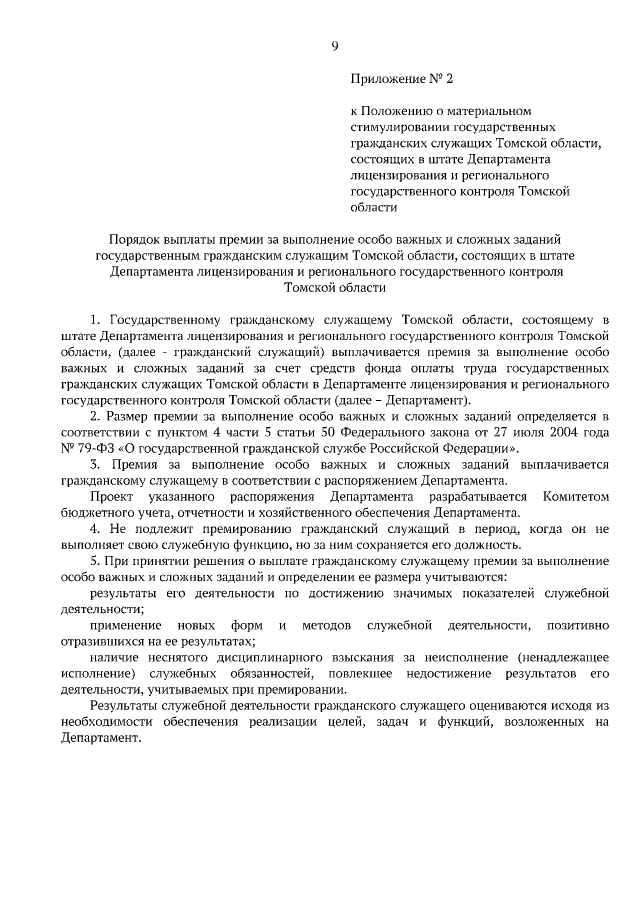 9

Приложение № 2

к Положению о материальном стимулировании государственных гражданских служащих Томской области, состоящих в штате Департамента лицензирования и регионального государственного контроля Томской области

Порядок выплаты премии за выполнение особо важных и сложных заданий государственным гражданским служащим Томской области, состоящих в штате Департамента лицензирования и регионального государственного контроля Томской области

1. Государственному гражданскому служащему Томской области, состоящему в штате Департамента лицензирования и регионального государственного контроля Томской области, (далее - гражданский служащий) выплачивается премия за выполнение особо важных и сложных заданий за счет средств фонда оплаты труда государственных гражданских служащих Томской области в Департаменте лицензирования и регионального государственного контроля Томской области (далее – Департамент).

2. Размер премии за выполнение особо важных и сложных заданий определяется в соответствии с пунктом 4 части 5 статьи 50 Федерального закона от 27 июля 2004 года № 79-ФЗ «О государственной гражданской службе Российской Федерации».

3. Премия за выполнение особо важных и сложных заданий выплачивается гражданскому служащему в соответствии с распоряжением Департамента.

Проект указанного распоряжения Департамента разрабатывается Комитетом бюджетного учета, отчетности и хозяйственного обеспечения Департамента.

4. Не подлежит премированию гражданский служащий в период, когда он не выполняет свою служебную функцию, но за ним сохраняется его должность.

5. При принятии решения о выплате гражданскому служащему премии за выполнение особо важных и сложных заданий и определении ее размера учитываются:

результаты его деятельности по достижению значимых показателей служебной деятельности;

применение новых форм и методов служебной деятельности, позитивно отразившихся на ее результатах;

наличие неснятого дисциплинарного взыскания за неисполнение (ненадлежащее исполнение) служебных обязанностей, повлекшее недостижение результатов его деятельности, учитываемых при премировании.

Результаты служебной деятельности гражданского служащего оцениваются исходя из необходимости обеспечения реализации целей, задач и функций, возложенных на Департамент.